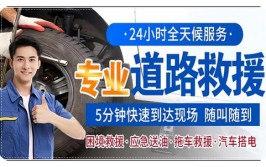 ·24小时全天候服务·

专业道路救援

5分钟快速到达现场 随叫随到

困境救援·应急送油·拖车救援·汽车搭电